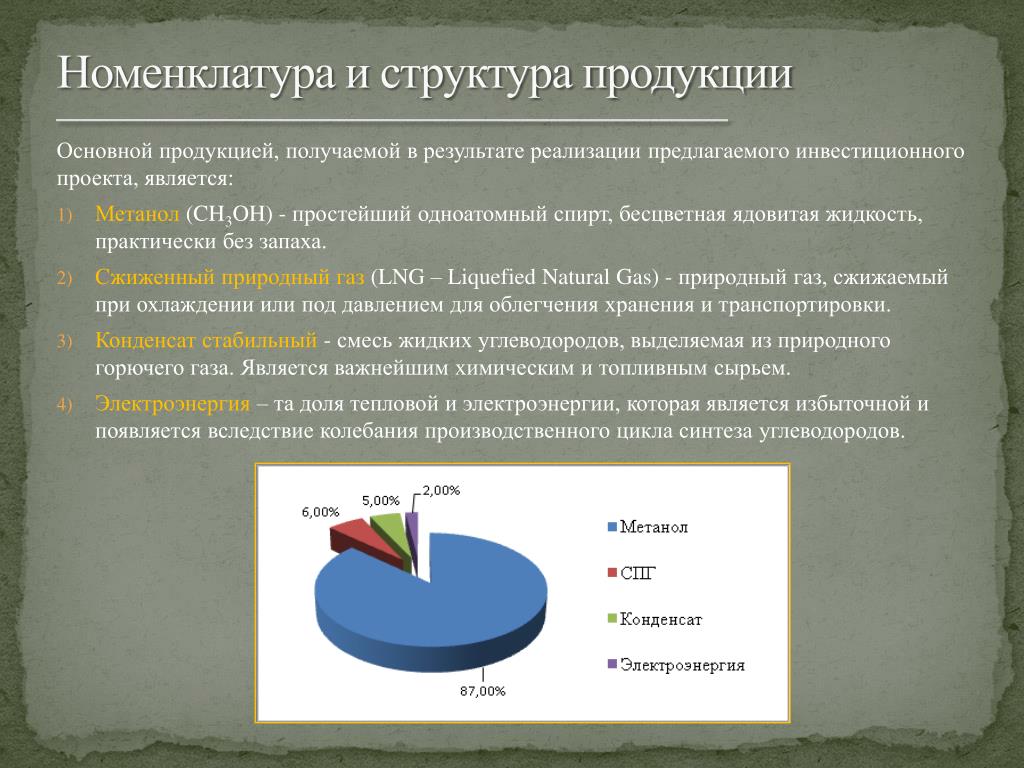 Номенклатура и структура продукции

Основной продукцией, получаемой в результате реализации предлагаемого инвестиционного проекта, является:

1) Метанол ($CH_3OH$) - простейший одноатомный спирт, бесцветная ядовитая жидкость, практически без запаха.

2) Сжиженный природный газ (LNG – Liquefied Natural Gas) - природный газ, сжижаемый при охлаждении или под давлением для облегчения хранения и транспортировки.

3) Конденсат стабильный - смесь жидких углеводородов, выделяемая из природного горючего газа. Является важнейшим химическим и топливным сырьем.

4) Электроэнергия – та доля тепловой и электроэнергии, которая является избыточной и появляется вследствие колебания производственного цикла синтеза углеводородов.

6,00%
5,00%
2,00%
87,00%

Метанол
СПГ
Конденсат
Электроэнергия